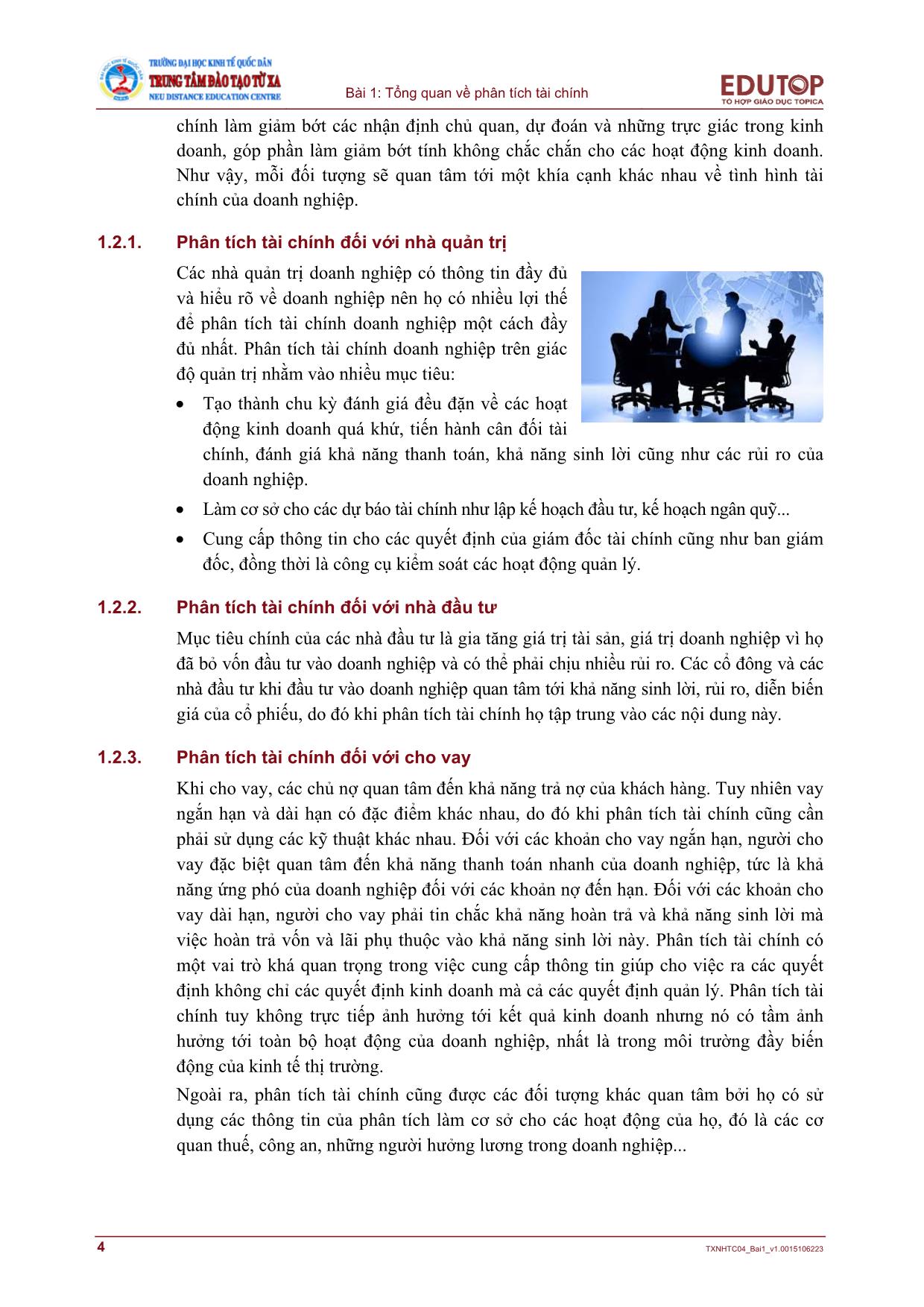 TRƯỜNG ĐẠI HỌC KINH TẾ QUỐC DÂN
TRUNG TÂM ĐÀO TẠO TỪ XA
NEU DISTANCE EDUCATION CENTRE

Bài 1: Tổng quan về phân tích tài chính

EDUTOP
TỔ HỢP GIÁO DỤC TOPICA

chính làm giảm bớt các nhận định chủ quan, dự đoán và những trực giác trong kinh doanh, góp phần làm giảm bớt tính không chắc chắn cho các hoạt động kinh doanh. Như vậy, mỗi đối tượng sẽ quan tâm tới một khía cạnh khác nhau về tình hình tài chính của doanh nghiệp.

1.2.1. Phân tích tài chính đối với nhà quản trị

Các nhà quản trị doanh nghiệp có thông tin đầy đủ và hiểu rõ về doanh nghiệp nên họ có nhiều lợi thế để phân tích tài chính doanh nghiệp một cách đầy đủ nhất. Phân tích tài chính doanh nghiệp trên giác độ quản trị nhằm vào nhiều mục tiêu:

• Tạo thành chu kỳ đánh giá đều đặn về các hoạt động kinh doanh quá khứ, tiến hành cân đối tài chính, đánh giá khả năng thanh toán, khả năng sinh lời cũng như các rủi ro của doanh nghiệp.

• Làm cơ sở cho các dự báo tài chính như lập kế hoạch đầu tư, kế hoạch ngân quỹ...

• Cung cấp thông tin cho các quyết định của giám đốc tài chính cũng như ban giám đốc, đồng thời là công cụ kiểm soát các hoạt động quản lý.

1.2.2. Phân tích tài chính đối với nhà đầu tư

Mục tiêu chính của các nhà đầu tư là gia tăng giá trị tài sản, giá trị doanh nghiệp vì họ đã bỏ vốn đầu tư vào doanh nghiệp và có thể phải chịu nhiều rủi ro. Các cổ đông và các nhà đầu tư khi đầu tư vào doanh nghiệp quan tâm tới khả năng sinh lời, rủi ro, diễn biến giá của cổ phiếu, do đó khi phân tích tài chính họ tập trung vào các nội dung này.

1.2.3. Phân tích tài chính đối với cho vay

Khi cho vay, các chủ nợ quan tâm đến khả năng trả nợ của khách hàng. Tuy nhiên vay ngắn hạn và dài hạn có đặc điểm khác nhau, do đó khi phân tích tài chính cũng cần phải sử dụng các kỹ thuật khác nhau. Đối với các khoản cho vay ngắn hạn, người cho vay đặc biệt quan tâm đến khả năng thanh toán nhanh của doanh nghiệp, tức là khả năng ứng phó của doanh nghiệp đối với các khoản nợ đến hạn. Đối với các khoản cho vay dài hạn, người cho vay phải tin chắc khả năng hoàn trả và khả năng sinh lời mà việc hoàn trả vốn và lãi phụ thuộc vào khả năng sinh lời này. Phân tích tài chính có một vai trò khá quan trọng trong việc cung cấp thông tin giúp cho việc ra các quyết định không chỉ các quyết định kinh doanh mà cả các quyết định quản lý. Phân tích tài chính tuy không trực tiếp ảnh hưởng tới kết quả kinh doanh nhưng nó có tầm ảnh hưởng tới toàn bộ hoạt động của doanh nghiệp, nhất là trong môi trường đầy biến động của kinh tế thị trường.

Ngoài ra, phân tích tài chính cũng được các đối tượng khác quan tâm bởi họ có sử dụng các thông tin của phân tích làm cơ sở cho các hoạt động của họ, đó là các cơ quan thuế, công an, những người hưởng lương trong doanh nghiệp...

4

TXNHTC04_Bai1_v1.0015106223